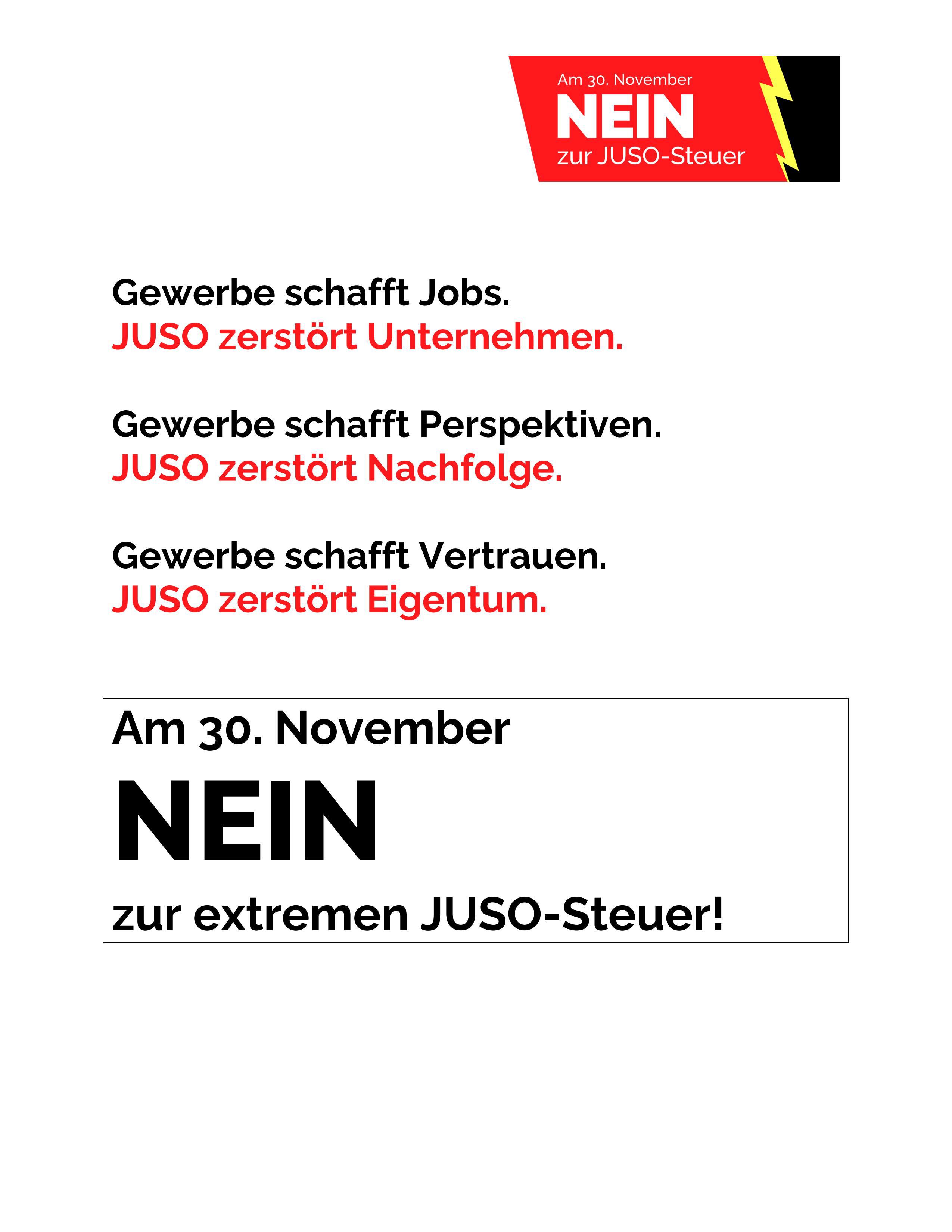 Am 30. November
NEIN
zur JUSO-Steuer

Gewerbe schafft Jobs.
JUSO zerstört Unternehmen.

Gewerbe schafft Perspektiven.
JUSO zerstört Nachfolge.

Gewerbe schafft Vertrauen.
JUSO zerstört Eigentum.

Am 30. November
NEIN
zur extremen JUSO-Steuer!